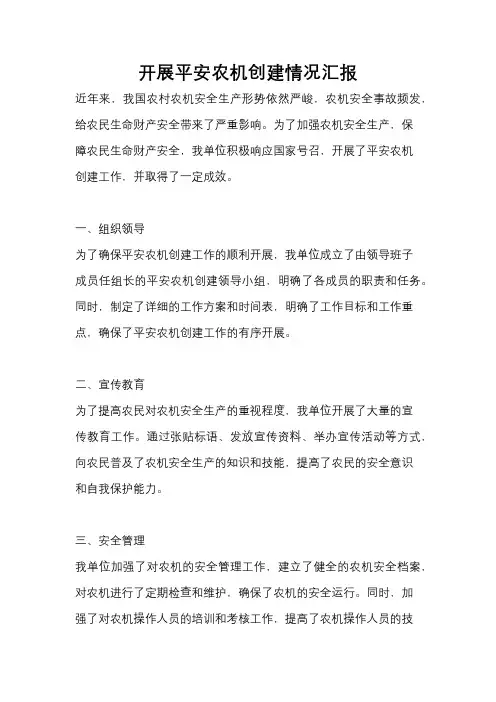 开展平安农机创建情况汇报

近年来，我国农村农机安全生产形势依然严峻，农机安全事故频发，给农民生命财产安全带来了严重影响。为了加强农机安全生产，保障农民生命财产安全，我单位积极响应国家号召，开展了平安农机创建工作，并取得了一定成效。

一、组织领导

为了确保平安农机创建工作的顺利开展，我单位成立了由领导班子成员任组长的平安农机创建领导小组，明确了各成员的职责和任务。同时，制定了详细的工作方案和时间表，明确了工作目标和工作重点，确保了平安农机创建工作的有序开展。

二、宣传教育

为了提高农民对农机安全生产的重视程度，我单位开展了大量的宣传教育工作。通过张贴标语、发放宣传资料、举办宣传活动等方式，向农民普及了农机安全生产的知识和技能，提高了农民的安全意识和自我保护能力。

三、安全管理

我单位加强了对农机的安全管理工作，建立了健全的农机安全档案，对农机进行了定期检查和维护，确保了农机的安全运行。同时，加强了对农机操作人员的培训和考核工作，提高了农机操作人员的技